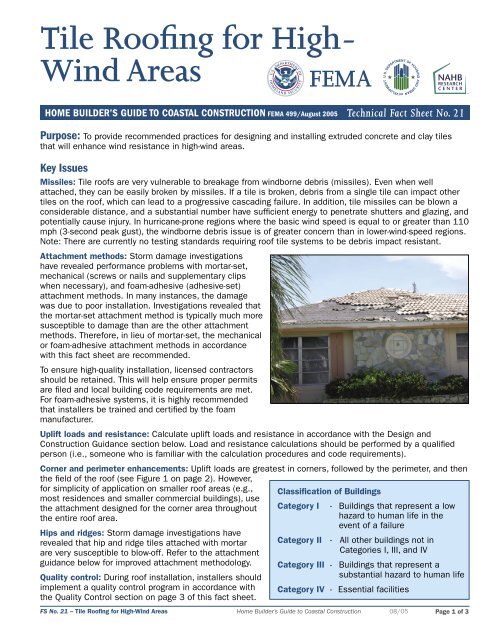 Tile Roofing for High-Wind Areas

FEMA

NAHB RESEARCH CENTER

HOME BUILDER'S GUIDE TO COASTAL CONSTRUCTION FEMA 499/August 2005 Technical Fact Sheet No. 21

Purpose: To provide recommended practices for designing and installing extruded concrete and clay tiles that will enhance wind resistance in high-wind areas.

Key Issues

Missiles: Tile roofs are very vulnerable to breakage from windborne debris (missiles). Even when well attached, they can be easily broken by missiles. If a tile is broken, debris from a single tile can impact other tiles on the roof, which can lead to a progressive cascading failure. In addition, tile missiles can be blown a considerable distance, and a substantial number have sufficient energy to penetrate shutters and glazing, and potentially cause injury. In hurricane-prone regions where the basic wind speed is equal to or greater than 110 mph (3-second peak gust), the windborne debris issue is of greater concern than in lower-wind-speed regions. Note: There are currently no testing standards requiring roof tile systems to be debris impact resistant.

Attachment methods: Storm damage investigations have revealed performance problems with mortar-set, mechanical (screws or nails and supplementary clips when necessary), and foam-adhesive (adhesive-set) attachment methods. In many instances, the damage was due to poor installation. Investigations revealed that the mortar-set attachment method is typically much more susceptible to damage than are the other attachment methods. Therefore, in lieu of mortar-set, the mechanical or foam-adhesive attachment methods in accordance with this fact sheet are recommended.

To ensure high-quality installation, licensed contractors should be retained. This will help ensure proper permits are filed and local building code requirements are met. For foam-adhesive systems, it is highly recommended that installers be trained and certified by the foam manufacturer.

Uplift loads and resistance: Calculate uplift loads and resistance in accordance with the Design and Construction Guidance section below. Load and resistance calculations should be performed by a qualified person (i.e., someone who is familiar with the calculation procedures and code requirements).

Corner and perimeter enhancements: Uplift loads are greatest in corners, followed by the perimeter, and then the field of the roof (see Figure 1 on page 2). However, for simplicity of application on smaller roof areas (e.g., most residences and smaller commercial buildings), use the attachment designed for the corner area throughout the entire roof area.

Hips and ridges: Storm damage investigations have revealed that hip and ridge tiles attached with mortar are very susceptible to blow-off. Refer to the attachment guidance below for improved attachment methodology.

Quality control: During roof installation, installers should implement a quality control program in accordance with the Quality Control section on page 3 of this fact sheet.

Classification of Buildings
Category I - Buildings that represent a low hazard to human life in the event of a failure
Category II - All other buildings not in Categories I, III, and IV
Category III - Buildings that represent a substantial hazard to human life
Category IV - Essential facilities

FS No. 21 – Tile Roofing for High-Wind Areas Home Builder's Guide to Coastal Construction 08/05 Page 1 of 3